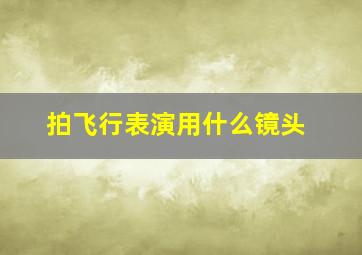 拍飞行表演用什么镜头